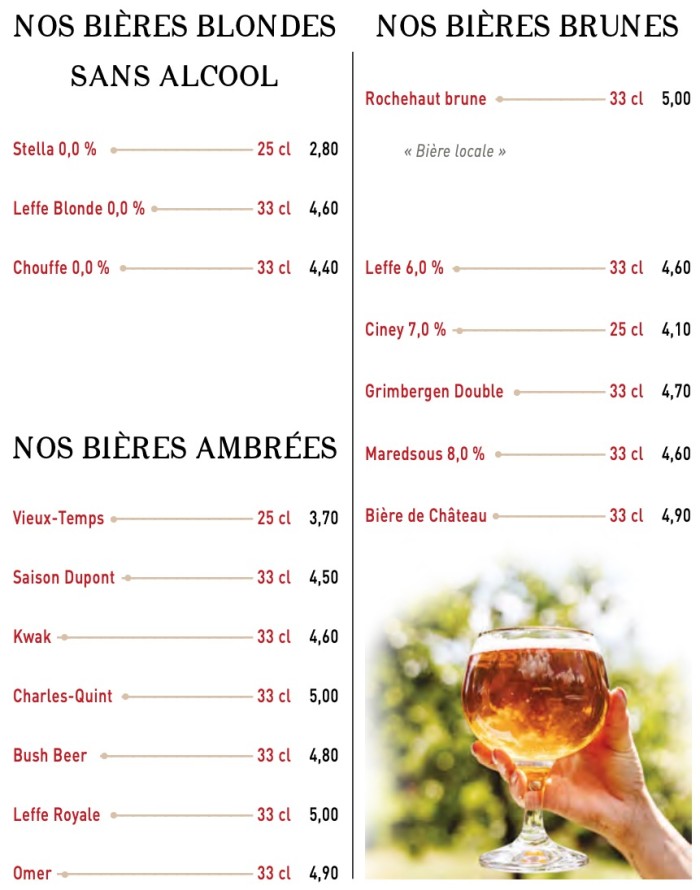 NOS BIÈRES BLONDES SANS ALCOOL

Stella 0,0 % 25 cl 2,80

Leffe Blonde 0,0 % 33 cl 4,60

Chouffe 0,0 % 33 cl 4,40

NOS BIÈRES AMBRÉES

Vieux-Temps 25 cl 3,70

Saison Dupont 33 cl 4,50

Kwak 33 cl 4,60

Charles-Quint 33 cl 5,00

Bush Beer 33 cl 4,80

Leffe Royale 33 cl 5,00

Omer 33 cl 4,90

NOS BIÈRES BRUNES

Rochehaut brune 33 cl 5,00

« Bière locale »

Leffe 6,0 % 33 cl 4,60

Ciney 7,0 % 25 cl 4,10

Grimbergen Double 33 cl 4,70

Maredsous 8,0 % 33 cl 4,60

Bière de Château 33 cl 4,90